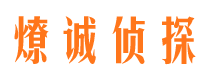 燎诚侦探